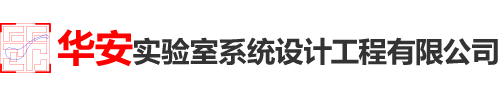 华安实验室系统设计工程有限公司